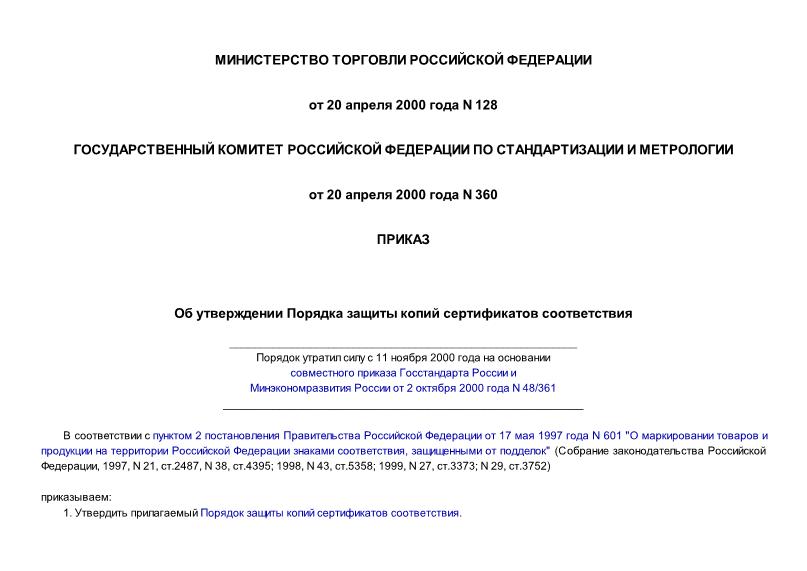 МИНИСТЕРСТВО ТОРГОВЛИ РОССИЙСКОЙ ФЕДЕРАЦИИ

от 20 апреля 2000 года N 128

ГОСУДАРСТВЕННЫЙ КОМИТЕТ РОССИЙСКОЙ ФЕДЕРАЦИИ ПО СТАНДАРТИЗАЦИИ И МЕТРОЛОГИИ

от 20 апреля 2000 года N 360

ПРИКАЗ

Об утверждении Порядка защиты копий сертификатов соответствия

Порядок утратил силу с 11 ноября 2000 года на основании совместного приказа Госстандарта России и Минэкономразвития России от 2 октября 2000 года N 48/361

В соответствии с пунктом 2 постановления Правительства Российской Федерации от 17 мая 1997 года N 601 "О маркировании товаров и продукции на территории Российской Федерации знаками соответствия, защищенными от подделок" (Собрание законодательства Российской Федерации, 1997, N 21, ст.2487, N 38, ст.4395; 1998, N 43, ст.5358; 1999, N 27, ст.3373; N 29, ст.3752)

приказываем:

1. Утвердить прилагаемый Порядок защиты копий сертификатов соответствия.